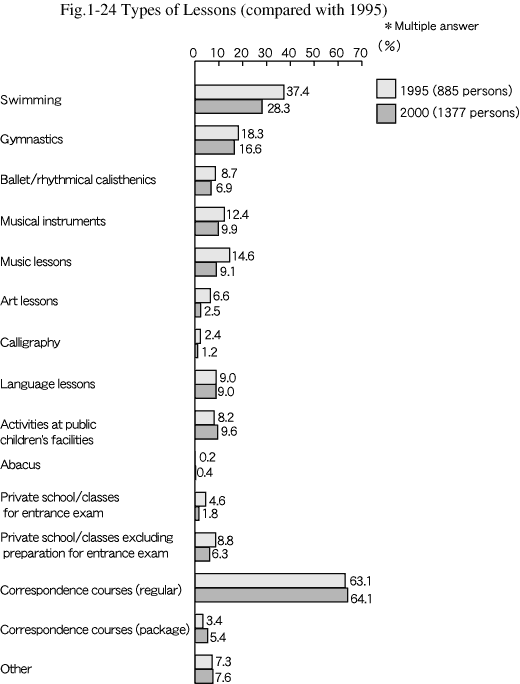 Fig.1-24 Types of Lessons (compared with 1995)

＊Multiple answer

(%)

0 10 20 30 40 50 60 70

1995 (885 persons)
2000 (1377 persons)

Swimming 37.4 28.3

Gymnastics 18.3 16.6

Ballet/rhythmical calisthenics 8.7 6.9

Musical instruments 12.4 9.9

Music lessons 14.6 9.1

Art lessons 6.6 2.5

Calligraphy 2.4 1.2

Language lessons 9.0 9.0

Activities at public children's facilities 8.2 9.6

Abacus 0.2 0.4

Private school/classes for entrance exam 4.6 1.8

Private school/classes excluding preparation for entrance exam 8.8 6.3

Correspondence courses (regular) 63.1 64.1

Correspondence courses (package) 3.4 5.4

Other 7.3 7.6